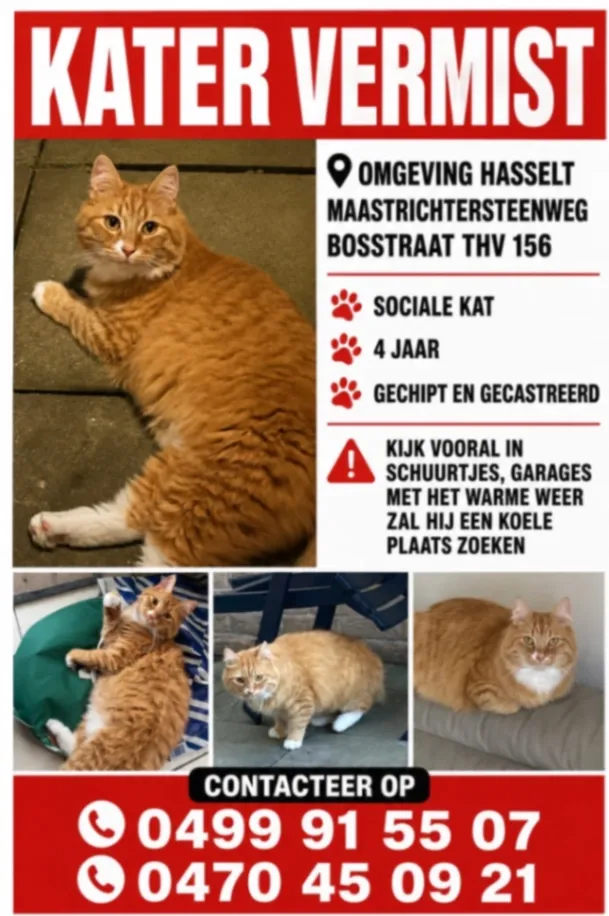 KATER VERMIST

OMGEVING HASSELT
MAASTRICHTERSTEENWEG
BOSSTRAAT THV 156

SOCIALE KAT

4 JAAR

GECHIPT EN GECASTREERD

KIJK VOORAL IN SCHUURTJES, GARAGES MET HET WARME WEER ZAL HIJ EEN KOELE PLAATS ZOEKEN

CONTACTEER OP

0499 91 55 07

0470 45 09 21